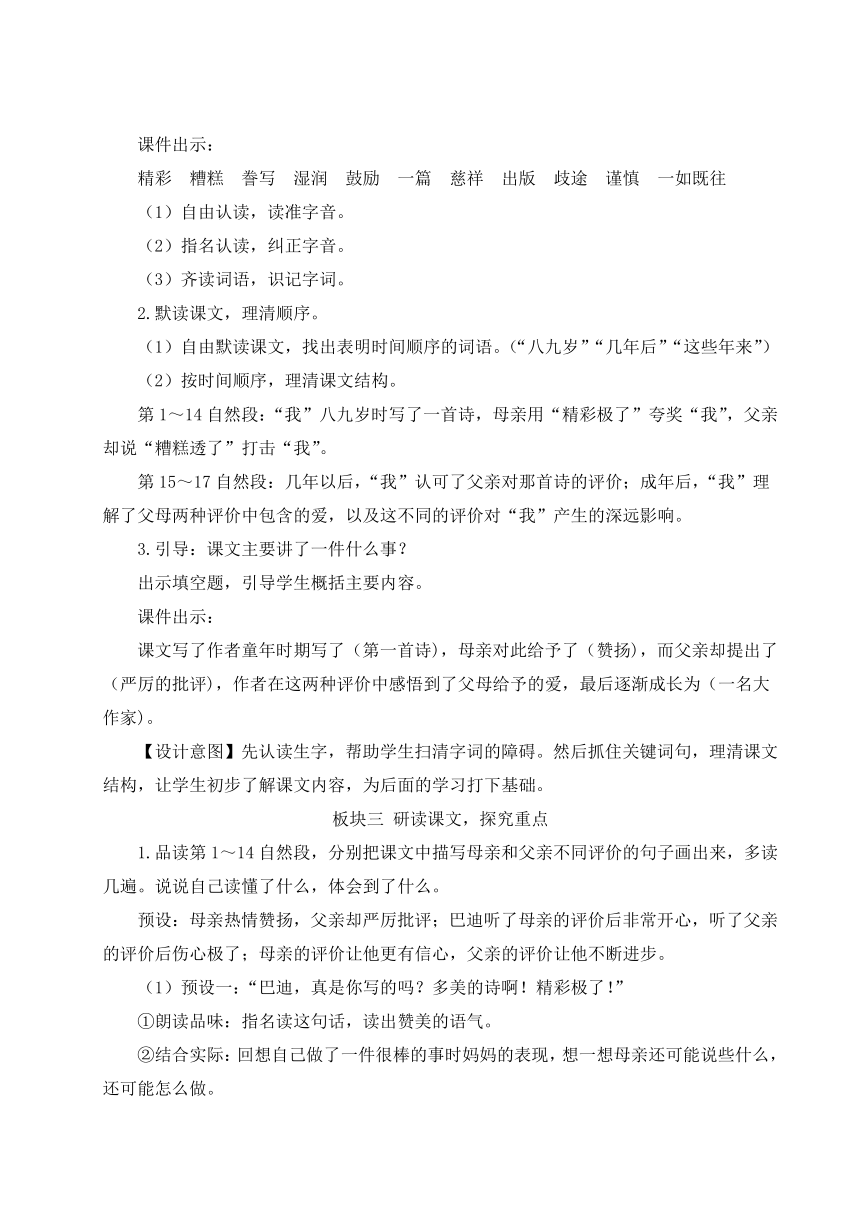 课件出示：

精彩　糟糕　誊写　湿润　鼓励　一篇　慈祥　出版　歧途　谨慎　一如既往

（1）自由认读，读准字音。

（2）指名认读，纠正字音。

（3）齐读词语，识记字词。

2.默读课文，理清顺序。

（1）自由默读课文，找出表明时间顺序的词语。（“八九岁”“几年后”“这些年来”）

（2）按时间顺序，理清课文结构。

第 1～14 自然段：“我”八九岁时写了一首诗，母亲用“精彩极了”夸奖“我”，父亲却说“糟糕透了”打击“我”。

第 15～17 自然段：几年以后，“我”认可了父亲对那首诗的评价；成年后，“我”理解了父母两种评价中包含的爱，以及这不同的评价对“我”产生的深远影响。

3.引导：课文主要讲了一件什么事？

出示填空题，引导学生概括主要内容。

课件出示：

课文写了作者童年时期写了（第一首诗），母亲对此给予了（赞扬），而父亲却提出了（严厉的批评），作者在这两种评价中感悟到了父母给予的爱，最后逐渐成长为（一名大作家）。

【设计意图】先认读生字，帮助学生扫清字词的障碍。然后抓住关键词句，理清课文结构，让学生初步了解课文内容，为后面的学习打下基础。

板块三 研读课文，探究重点

1.品读第 1～14 自然段，分别把课文中描写母亲和父亲不同评价的句子画出来，多读几遍。说说自己读懂了什么，体会到了什么。

预设：母亲热情赞扬，父亲却严厉批评；巴迪听了母亲的评价后非常开心，听了父亲的评价后伤心极了；母亲的评价让他更有信心，父亲的评价让他不断进步。

（1）预设一：“巴迪，真是你写的吗？多美的诗啊！精彩极了！”

①朗读品味：指名读这句话，读出赞美的语气。

②结合实际：回想自己做了一件很棒的事时妈妈的表现，想一想母亲还可能说些什么，还可能怎么做。